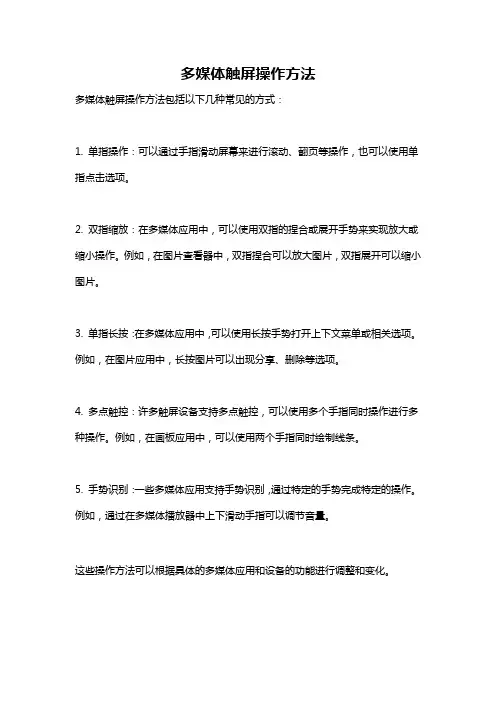 多媒体触屏操作方法

多媒体触屏操作方法包括以下几种常见的方式：

1. 单指操作：可以通过手指滑动屏幕来进行滚动、翻页等操作，也可以使用单指点击选项。

2. 双指缩放：在多媒体应用中，可以使用双指的捏合或展开手势来实现放大或缩小操作。例如，在图片查看器中，双指捏合可以放大图片，双指展开可以缩小图片。

3. 单指长按：在多媒体应用中，可以使用长按手势打开上下文菜单或相关选项。例如，在图片应用中，长按图片可以出现分享、删除等选项。

4. 多点触控：许多触屏设备支持多点触控，可以使用多个手指同时操作进行多种操作。例如，在画板应用中，可以使用两个手指同时绘制线条。

5. 手势识别：一些多媒体应用支持手势识别，通过特定的手势完成特定的操作。例如，通过在多媒体播放器中上下滑动手指可以调节音量。

这些操作方法可以根据具体的多媒体应用和设备的功能进行调整和变化。